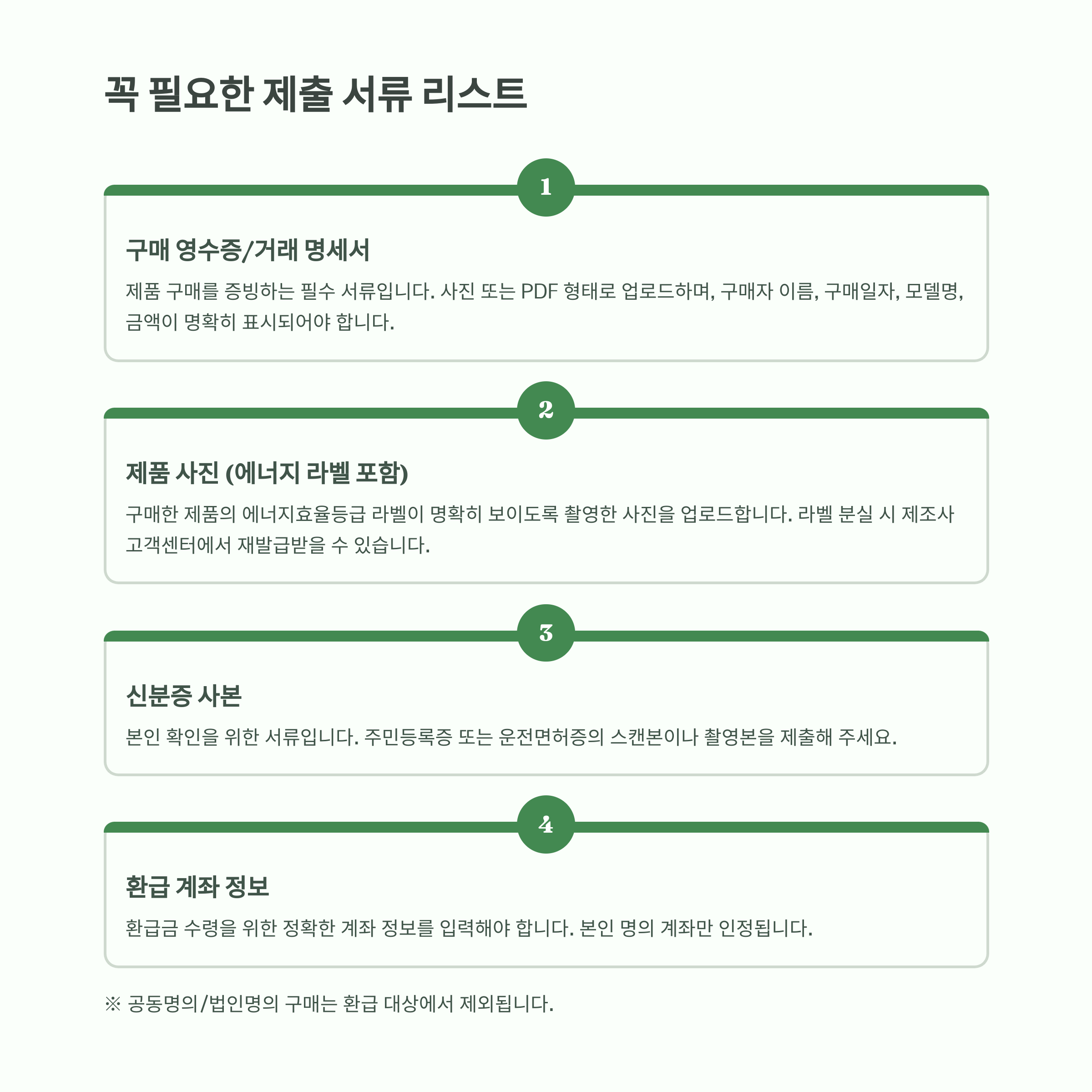 꼭 필요한 제출 서류 리스트

1

구매 영수증/거래 명세서

제품 구매를 증빙하는 필수 서류입니다. 사진 또는 PDF 형태로 업로드하며, 구매자 이름, 구매일자, 모델명, 금액이 명확히 표시되어야 합니다.

2

제품 사진 (에너지 라벨 포함)

구매한 제품의 에너지효율등급 라벨이 명확히 보이도록 촬영한 사진을 업로드합니다. 라벨 분실 시 제조사 고객센터에서 재발급받을 수 있습니다.

3

신분증 사본

본인 확인을 위한 서류입니다. 주민등록증 또는 운전면허증의 스캔본이나 촬영본을 제출해 주세요.

4

환급 계좌 정보

환급금 수령을 위한 정확한 계좌 정보를 입력해야 합니다. 본인 명의 계좌만 인정됩니다.

※ 공동명의/법인명의 구매는 환급 대상에서 제외됩니다.